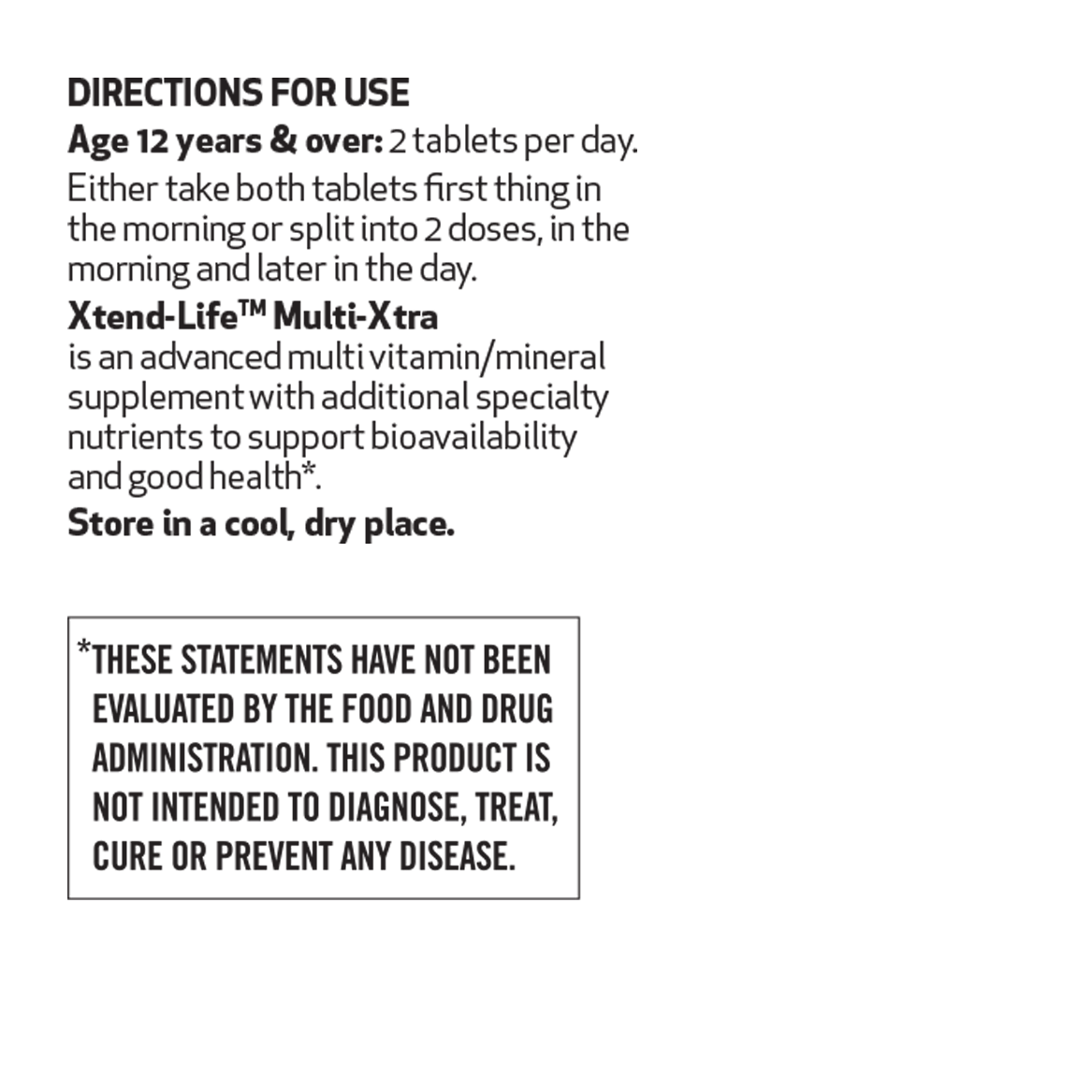 DIRECTIONS FOR USE

Age 12 years & over: 2 tablets per day.

Either take both tablets first thing in the morning or split into 2 doses, in the morning and later in the day.

Xtend-Life™ Multi-Xtra
is an advanced multi vitamin/mineral supplement with additional specialty nutrients to support bioavailability and good health*.

Store in a cool, dry place.

*THESE STATEMENTS HAVE NOT BEEN EVALUATED BY THE FOOD AND DRUG ADMINISTRATION. THIS PRODUCT IS NOT INTENDED TO DIAGNOSE, TREAT, CURE OR PREVENT ANY DISEASE.